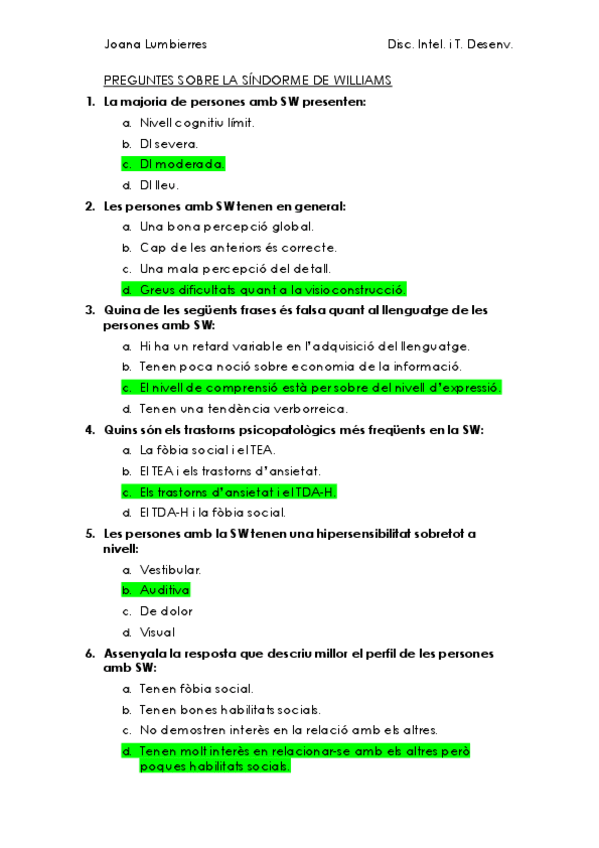 Joana Lumbierres	Disc. Intel. i T. Desenv.

PREGUNTES SOBRE LA SÍNDORME DE WILLIAMS

1. La majoria de persones amb SW presenten:
a. Nivell cognitiu límit.
b. DI severa.
c. DI moderada.
d. DI lleu.

2. Les persones amb SW tenen en general:
a. Una bona percepció global.
b. Cap de les anteriors és correcte.
c. Una mala percepció del detall.
d. Greus dificultats quant a la visioconstrucció.

3. Quina de les següents frases és falsa quant al llenguatge de les persones amb SW:
a. Hi ha un retard variable en l'adquisició del llenguatge.
b. Tenen poca noció sobre economia de la informació.
c. El nivell de comprensió està per sobre del nivell d'expressió.
d. Tenen una tendència verborreica.

4. Quins són els trastorns psicopatològics més freqüents en la SW:
a. La fòbia social i el TEA.
b. El TEA i els trastorns d'ansietat.
c. Els trastorns d'ansietat i el TDA-H.
d. El TDA-H i la fòbia social.

5. Les persones amb la SW tenen una hipersensibilitat sobretot a nivell:
a. Vestibular.
b. Auditiva
c. De dolor
d. Visual

6. Assenyala la resposta que descriu millor el perfil de les persones amb SW:
a. Tenen fòbia social.
b. Tenen bones habilitats socials.
c. No demostren interès en la relació amb els altres.
d. Tenen molt interès en relacionar-se amb els altres però poques habilitats socials.